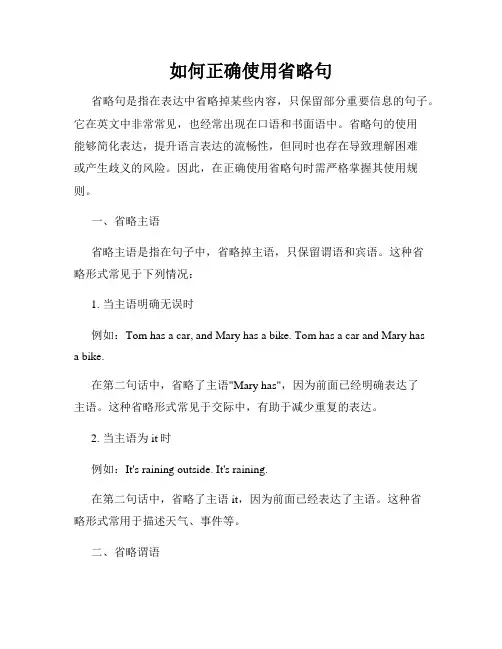 如何正确使用省略句

省略句是指在表达中省略掉某些内容，只保留部分重要信息的句子。它在英文中非常常见，也经常出现在口语和书面语中。省略句的使用能够简化表达，提升语言表达的流畅性，但同时也存在导致理解困难或产生歧义的风险。因此，在正确使用省略句时需严格掌握其使用规则。

一、省略主语

省略主语是指在句子中，省略掉主语，只保留谓语和宾语。这种省略形式常见于下列情况：

1. 当主语明确无误时

例如：Tom has a car, and Mary has a bike. Tom has a car and Mary has a bike.

在第二句话中，省略了主语"Mary has"，因为前面已经明确表达了主语。这种省略形式常见于交际中，有助于减少重复的表达。

2. 当主语为 it 时

例如：It's raining outside. It's raining.

在第二句话中，省略了主语 it，因为前面已经表达了主语。这种省略形式常用于描述天气、事件等。

二、省略谓语